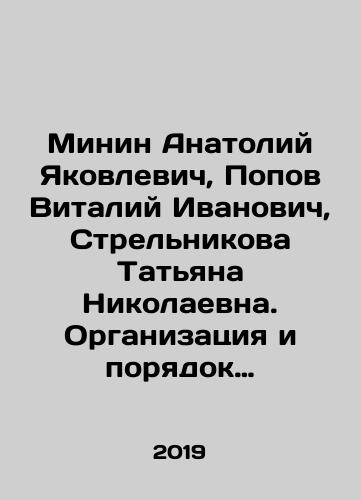 Минин Анатолий Яковлевич, Попов Виталий Иванович, Стрельникова Татьяна Николаевна. Организация и порядок…

2019